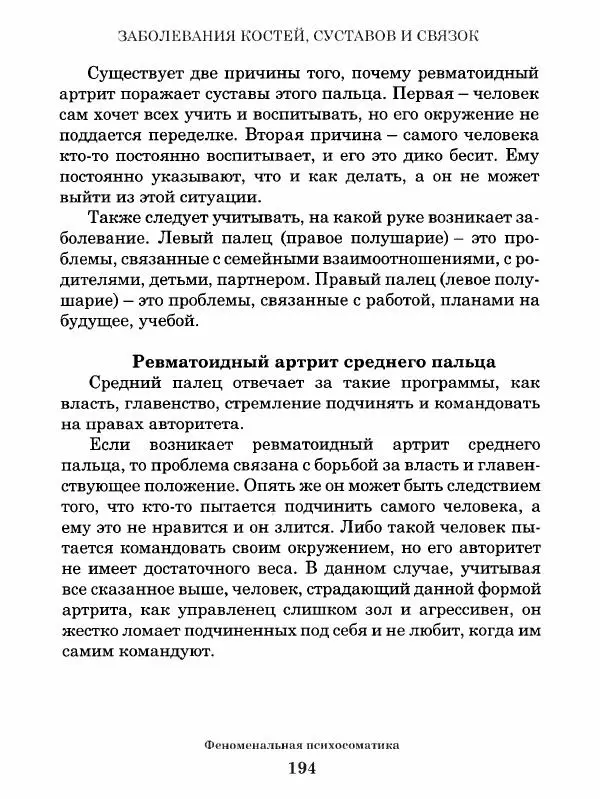 ЗАБОЛЕВАНИЯ КОСТЕЙ, СУСТАВОВ И СВЯЗОК

Существует две причины того, почему ревматоидный артрит поражает суставы этого пальца. Первая – человек сам хочет всех учить и воспитывать, но его окружение не поддается переделке. Вторая причина – самого человека кто-то постоянно воспитывает, и его это дико бесит. Ему постоянно указывают, что и как делать, а он не может выйти из этой ситуации.

Также следует учитывать, на какой руке возникает заболевание. Левый палец (правое полушарие) – это проблемы, связанные с семейными взаимоотношениями, с родителями, детьми, партнером. Правый палец (левое полушарие) – это проблемы, связанные с работой, планами на будущее, учебой.

Ревматоидный артрит среднего пальца

Средний палец отвечает за такие программы, как власть, главенство, стремление подчинять и командовать на правах авторитета.

Если возникает ревматоидный артрит среднего пальца, то проблема связана с борьбой за власть и главенствующее положение. Опять же он может быть следствием того, что кто-то пытается подчинить самого человека, а ему это не нравится и он злится. Либо такой человек пытается командовать своим окружением, но его авторитет не имеет достаточного веса. В данном случае, учитывая все сказанное выше, человек, страдающий данной формой артрита, как управленец слишком зол и агрессивен, он жестко ломает подчиненных под себя и не любит, когда им самим командуют.

Феноменальная психосоматика

194